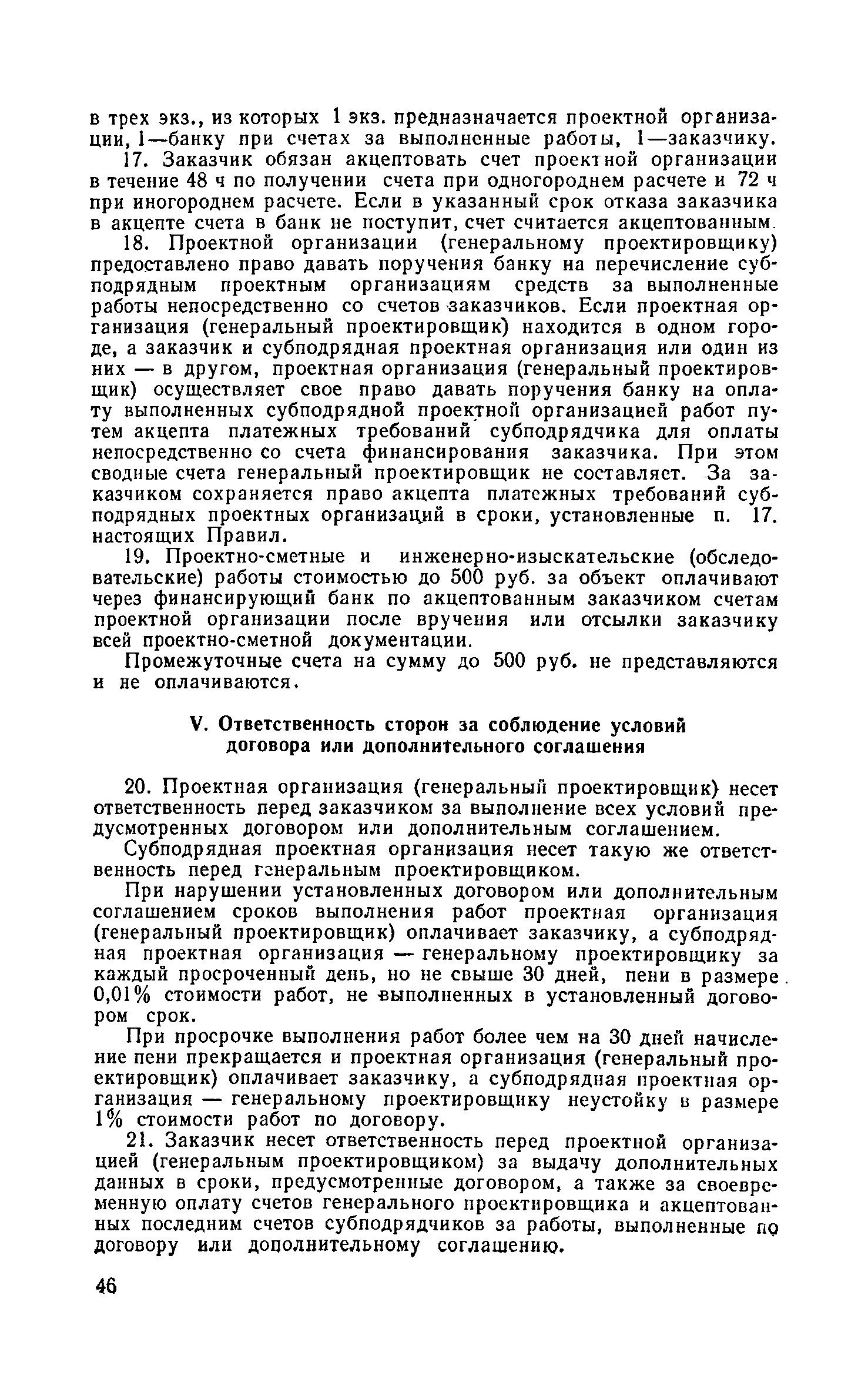 в трех экз., из которых 1 экз. предназначается проектной организации, 1—банку при счетах за выполненные работы, 1—заказчику.

17. Заказчик обязан акцептовать счет проектной организации в течение 48 ч по получении счета при одногороднем расчете и 72 ч при иногороднем расчете. Если в указанный срок отказа заказчика в акцепте счета в банк не поступит, счет считается акцептованным.

18. Проектной организации (генеральному проектировщику) предоставлено право давать поручения банку на перечисление субподрядным проектным организациям средств за выполненные работы непосредственно со счетов заказчиков. Если проектная организация (генеральный проектировщик) находится в одном городе, а заказчик и субподрядная проектная организация или один из них — в другом, проектная организация (генеральный проектировщик) осуществляет свое право давать поручения банку на оплату выполненных субподрядной проектной организацией работ путем акцепта платежных требований субподрядчика для оплаты непосредственно со счета финансирования заказчика. При этом сводные счета генеральный проектировщик не составляет. За заказчиком сохраняется право акцепта платежных требований субподрядных проектных организаций в сроки, установленные п. 17. настоящих Правил.

19. Проектно-сметные и инженерно-изыскательские (обследовательские) работы стоимостью до 500 руб. за объект оплачивают через финансирующий банк по акцептованным заказчиком счетам проектной организации после вручения или отсылки заказчику всей проектно-сметной документации.

Промежуточные счета на сумму до 500 руб. не представляются и не оплачиваются.

V. Ответственность сторон за соблюдение условий договора или дополнительного соглашения

20. Проектная организация (генеральный проектировщик) несет ответственность перед заказчиком за выполнение всех условий предусмотренных договором или дополнительным соглашением.

Субподрядная проектная организация несет такую же ответственность перед генеральным проектировщиком.

При нарушении установленных договором или дополнительным соглашением сроков выполнения работ проектная организация (генеральный проектировщик) оплачивает заказчику, а субподрядная проектная организация — генеральному проектировщику за каждый просроченный день, но не свыше 30 дней, пени в размере 0,01% стоимости работ, не выполненных в установленный договором срок.

При просрочке выполнения работ более чем на 30 дней начисление пени прекращается и проектная организация (генеральный проектировщик) оплачивает заказчику, а субподрядная проектная организация — генеральному проектировщику неустойку в размере 1% стоимости работ по договору.

21. Заказчик несет ответственность перед проектной организацией (генеральным проектировщиком) за выдачу дополнительных данных в сроки, предусмотренные договором, а также за своевременную оплату счетов генерального проектировщика и акцептованных последним счетов субподрядчиков за работы, выполненные по договору или дополнительному соглашению.

46